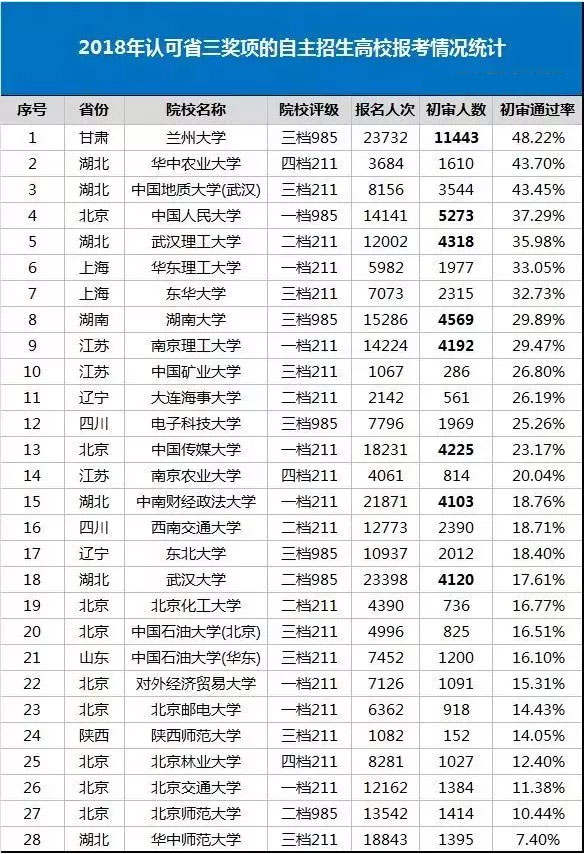 2018年认可省三奖项的自主招生高校报考情况统计

| 序号 | 省份 | 院校名称 | 院校评级 | 报名人次 | 初审人数 | 初审通过率 |
|---|---|---|---|---|---|---|
| 1 | 甘肃 | 兰州大学 | 三档985 | 23732 | 11443 | 48.22% |
| 2 | 湖北 | 华中农业大学 | 四档211 | 3684 | 1610 | 43.70% |
| 3 | 湖北 | 中国地质大学(武汉) | 三档211 | 8156 | 3544 | 43.45% |
| 4 | 北京 | 中国人民大学 | 一档985 | 14141 | 5273 | 37.29% |
| 5 | 湖北 | 武汉理工大学 | 二档211 | 12002 | 4318 | 35.98% |
| 6 | 上海 | 华东理工大学 | 一档211 | 5982 | 1977 | 33.05% |
| 7 | 上海 | 东华大学 | 三档211 | 7073 | 2315 | 32.73% |
| 8 | 湖南 | 湖南大学 | 三档985 | 15286 | 4569 | 29.89% |
| 9 | 江苏 | 南京理工大学 | 一档211 | 14224 | 4192 | 29.47% |
| 10 | 江苏 | 中国矿业大学 | 三档211 | 1067 | 286 | 26.80% |
| 11 | 辽宁 | 大连海事大学 | 二档211 | 2142 | 561 | 26.19% |
| 12 | 四川 | 电子科技大学 | 三档985 | 7796 | 1969 | 25.26% |
| 13 | 北京 | 中国传媒大学 | 一档211 | 18231 | 4225 | 23.17% |
| 14 | 江苏 | 南京农业大学 | 四档211 | 4061 | 814 | 20.04% |
| 15 | 湖北 | 中南财经政法大学 | 一档211 | 21871 | 4103 | 18.76% |
| 16 | 四川 | 西南交通大学 | 二档211 | 12773 | 2390 | 18.71% |
| 17 | 辽宁 | 东北大学 | 三档985 | 10937 | 2012 | 18.40% |
| 18 | 湖北 | 武汉大学 | 二档985 | 23398 | 4120 | 17.61% |
| 19 | 北京 | 北京化工大学 | 二档211 | 4390 | 736 | 16.77% |
| 20 | 北京 | 中国石油大学(北京) | 三档211 | 4996 | 825 | 16.51% |
| 21 | 山东 | 中国石油大学(华东) | 三档211 | 7452 | 1200 | 16.10% |
| 22 | 北京 | 对外经济贸易大学 | 一档211 | 7126 | 1091 | 15.31% |
| 23 | 北京 | 北京邮电大学 | 一档211 | 6362 | 918 | 14.43% |
| 24 | 陕西 | 陕西师范大学 | 三档211 | 1082 | 152 | 14.05% |
| 25 | 北京 | 北京林业大学 | 四档211 | 8281 | 1027 | 12.40% |
| 26 | 北京 | 北京交通大学 | 一档211 | 12162 | 1384 | 11.38% |
| 27 | 北京 | 北京师范大学 | 二档985 | 13542 | 1414 | 10.44% |
| 28 | 湖北 | 华中师范大学 | 三档211 | 18843 | 1395 | 7.40% |